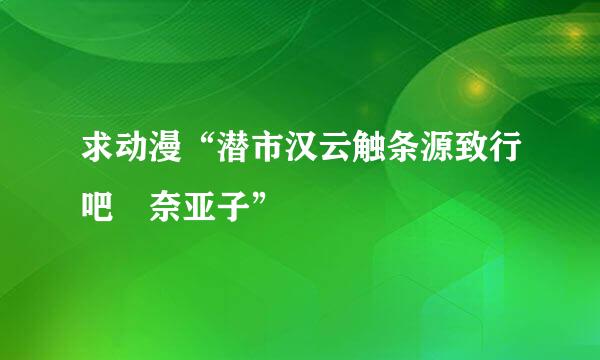 求动漫“潜市汉云触条源致行吧　奈亚子”